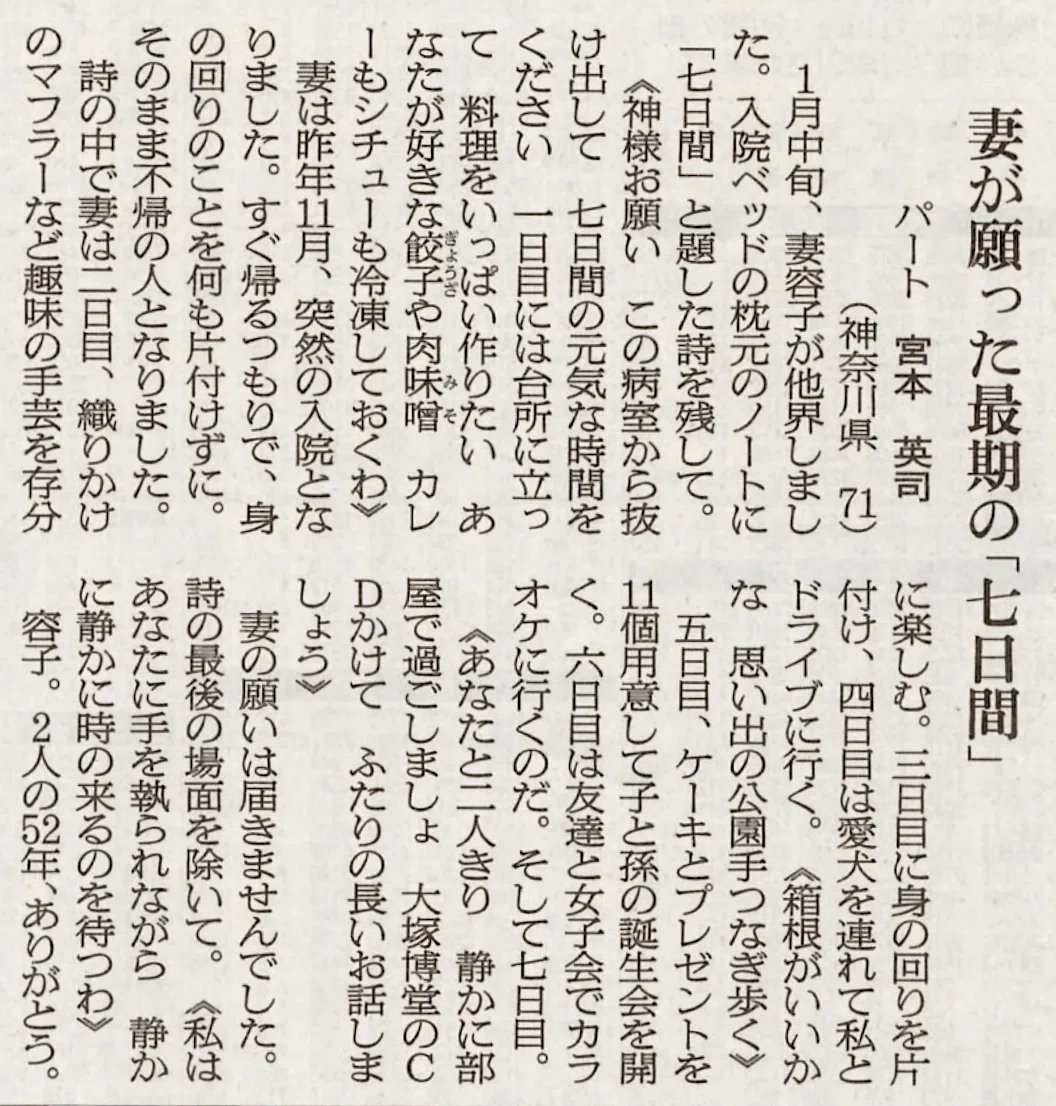 妻が願った最期の「七日間」

パート　宮本　英司
（神奈川県　71）

1月中旬、妻容子が他界しました。入院ベッドの枕元のノートに「七日間」と題した詩を残して。

《神様お願い　この病室から抜け出して　七日間の元気な時間をください　一日目には台所に立って　料理をいっぱい作りたい　あなたが好きな餃子や肉味噌　カレーもシチューも冷凍しておくわ》

妻は昨年11月、突然の入院となりました。すぐ帰るつもりで、身の回りのことを何も片付けずに。そのまま不帰の人となりました。

詩の中で妻は二日目、織りかけのマフラーなど趣味の手芸を存分に楽しむ。三日目に身の回りを片付け、四日目は愛犬を連れて私とドライブに行く。《箱根がいいかな　思い出の公園手つなぎ歩く》

五日目、ケーキとプレゼントを11個用意して子と孫の誕生会を開く。六日目は友達と女子会でカラオケに行くのだ。そして七日目。

《あなたと二人きり　静かに部屋で過ごしましょ　大塚博堂のCDかけて　ふたりの長いお話しましょう》

妻の願いは届きませんでした。詩の最後の場面を除いて。《私はあなたに手を執られながら　静かに静かに時の来るのを待つわ》

容子。2人の52年、ありがとう。